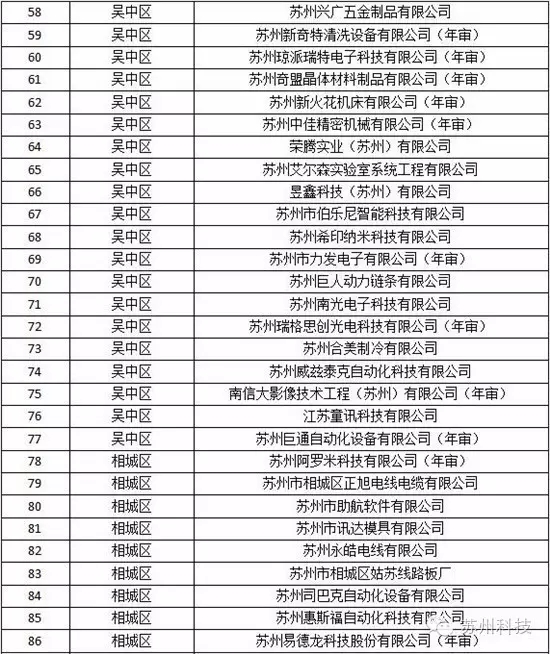 | 58 | 吴中区 | 苏州兴广五金制品有限公司 |
|---|---|---|
| 59 | 吴中区 | 苏州新奇特清洗设备有限公司（年审） |
| 60 | 吴中区 | 苏州琼派瑞特电子科技有限公司（年审） |
| 61 | 吴中区 | 苏州奇盟晶体材料制品有限公司（年审） |
| 62 | 吴中区 | 苏州新火花机床有限公司（年审） |
| 63 | 吴中区 | 苏州中佳精密机械有限公司（年审） |
| 64 | 吴中区 | 荣腾实业（苏州）有限公司 |
| 65 | 吴中区 | 苏州艾尔森实验室系统工程有限公司 |
| 66 | 吴中区 | 昱鑫科技（苏州）有限公司 |
| 67 | 吴中区 | 苏州市伯乐尼智能科技有限公司 |
| 68 | 吴中区 | 苏州希印纳米科技有限公司 |
| 69 | 吴中区 | 苏州市力发电子有限公司（年审） |
| 70 | 吴中区 | 苏州巨人动力链条有限公司 |
| 71 | 吴中区 | 苏州南光电子科技有限公司 |
| 72 | 吴中区 | 苏州瑞格思创光电科技有限公司（年审） |
| 73 | 吴中区 | 苏州合美制冷有限公司 |
| 74 | 吴中区 | 苏州威兹泰克自动化科技有限公司 |
| 75 | 吴中区 | 南信大影像技术工程（苏州）有限公司（年审） |
| 76 | 吴中区 | 江苏童讯科技有限公司 |
| 77 | 吴中区 | 苏州巨通自动化设备有限公司（年审） |
| 78 | 相城区 | 苏州阿罗米科技有限公司（年审） |
| 79 | 相城区 | 苏州市相城区正旭电线电缆有限公司 |
| 80 | 相城区 | 苏州市助航软件有限公司 |
| 81 | 相城区 | 苏州市讯达模具有限公司 |
| 82 | 相城区 | 苏州永皓电线有限公司 |
| 83 | 相城区 | 苏州市相城区姑苏线路板厂 |
| 84 | 相城区 | 苏州同巴克自动化设备有限公司 |
| 85 | 相城区 | 苏州惠斯福自动化科技有限公司 |
| 86 | 相城区 | 苏州易德龙科技股份有限公司（年审） |

苏州科技